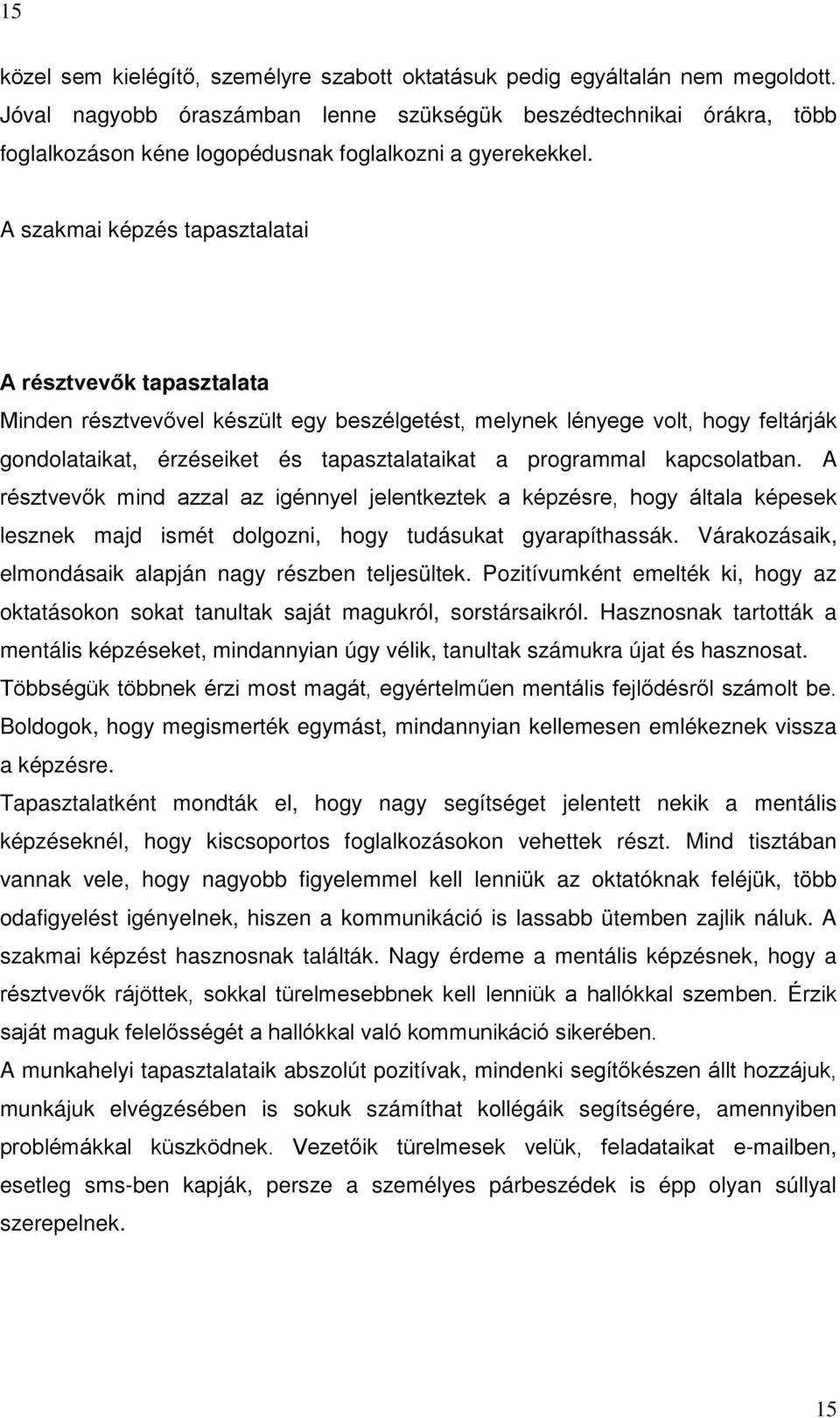 15

közel sem kielégítő, személyre szabott oktatásuk pedig egyáltalán nem megoldott. Jóval nagyobb óraszámban lenne szükségük beszédtechnikai órákra, több foglalkozáson kéne logopédusnak foglalkozni a gyerekekkel.

A szakmai képzés tapasztalatai

A résztvevők tapasztalata

Minden résztvevővel készült egy beszélgetést, melynek lényege volt, hogy feltárják gondolataikat, érzéseiket és tapasztalataikat a programmal kapcsolatban. A résztvevők mind azzal az igénnyel jelentkeztek a képzésre, hogy általa képesek lesznek majd ismét dolgozni, hogy tudásukat gyarapíthassák. Várakozásaik, elmondásaik alapján nagy részben teljesültek. Pozitívumként emelték ki, hogy az oktatásokon sokat tanultak saját magukról, sorstársaikról. Hasznosnak tartották a mentális képzéseket, mindannyian úgy vélik, tanultak számukra újat és hasznosat. Többségük többnek érzi most magát, egyértelműen mentális fejlődésről számolt be. Boldogok, hogy megismerték egymást, mindannyian kellemesen emlékeznek vissza a képzésre.

Tapasztalatként mondták el, hogy nagy segítséget jelentett nekik a mentális képzéseknél, hogy kiscsoportos foglalkozásokon vehettek részt. Mind tisztában vannak vele, hogy nagyobb figyelemmel kell lenniük az oktatóknak feléjük, több odafigyelést igényelnek, hiszen a kommunikáció is lassabb ütemben zajlik náluk. A szakmai képzést hasznosnak találták. Nagy érdeme a mentális képzésnek, hogy a résztvevők rájöttek, sokkal türelmesebbnek kell lenniük a hallókkal szemben. Érzik saját maguk felelősségét a hallókkal való kommunikáció sikerében.

A munkahelyi tapasztalataik abszolút pozitívak, mindenki segítőkészen állt hozzájuk, munkájuk elvégzésében is sokuk számíthat kollégáik segítségére, amennyiben problémákkal küszködnek. Vezetőik türelmesek velük, feladataikat e-mailben, esetleg sms-ben kapják, persze a személyes párbeszédek is épp olyan súllyal szerepelnek.

15